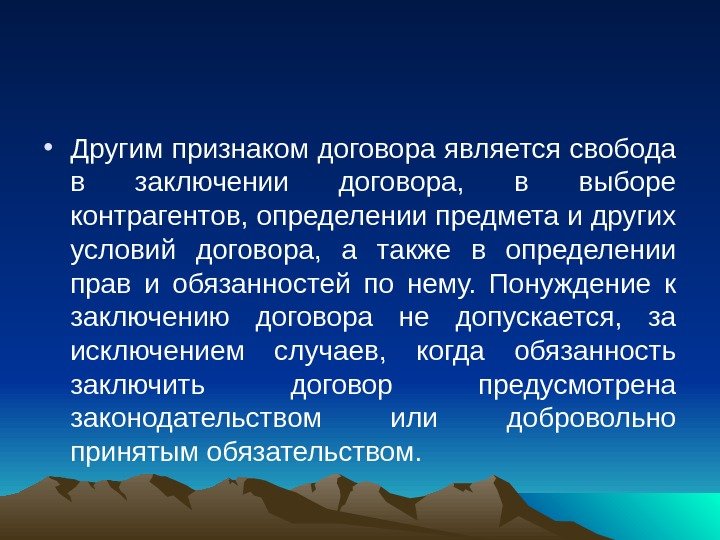 • Другим признаком договора является свобода в заключении договора, в выборе контрагентов, определении предмета и других условий договора, а также в определении прав и обязанностей по нему. Понуждение к заключению договора не допускается, за исключением случаев, когда обязанность заключить договор предусмотрена законодательством или добровольно принятым обязательством.